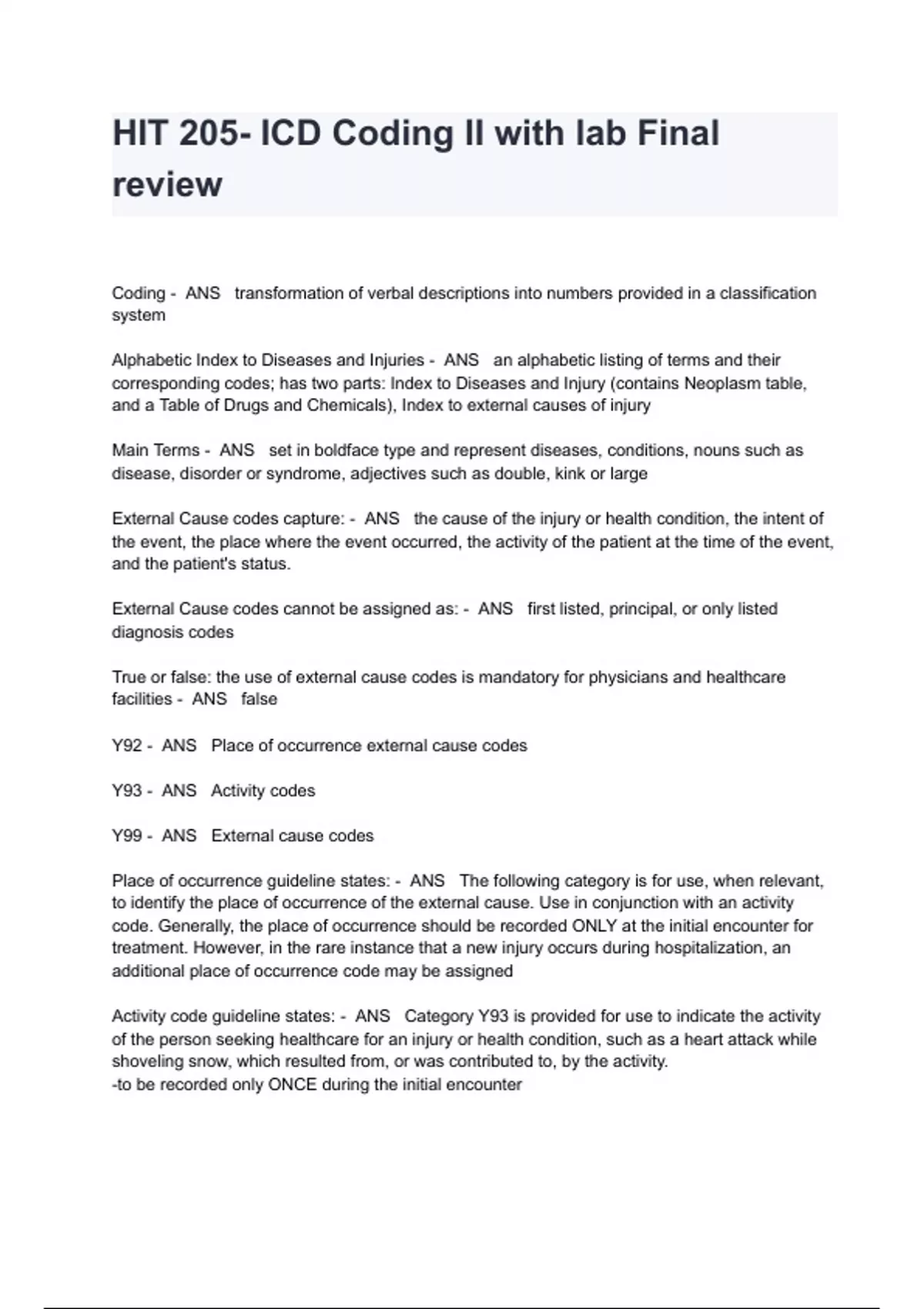 HIT 205- ICD Coding II with lab Final review

Coding - ANS transformation of verbal descriptions into numbers provided in a classification system

Alphabetic Index to Diseases and Injuries - ANS an alphabetic listing of terms and their corresponding codes; has two parts: Index to Diseases and Injury (contains Neoplasm table, and a Table of Drugs and Chemicals), Index to external causes of injury

Main Terms - ANS set in boldface type and represent diseases, conditions, nouns such as disease, disorder or syndrome, adjectives such as double, kink or large

External Cause codes capture: - ANS the cause of the injury or health condition, the intent of the event, the place where the event occurred, the activity of the patient at the time of the event, and the patient's status.

External Cause codes cannot be assigned as: - ANS first listed, principal, or only listed diagnosis codes

True or false: the use of external cause codes is mandatory for physicians and healthcare facilities - ANS false

Y92 - ANS Place of occurrence external cause codes

Y93 - ANS Activity codes

Y99 - ANS External cause codes

Place of occurrence guideline states: - ANS The following category is for use, when relevant, to identify the place of occurrence of the external cause. Use in conjunction with an activity code. Generally, the place of occurrence should be recorded ONLY at the initial encounter for treatment. However, in the rare instance that a new injury occurs during hospitalization, an additional place of occurrence code may be assigned

Activity code guideline states: - ANS Category Y93 is provided for use to indicate the activity of the person seeking healthcare for an injury or health condition, such as a heart attack while shoveling snow, which resulted from, or was contributed to, by the activity.
-to be recorded only ONCE during the initial encounter